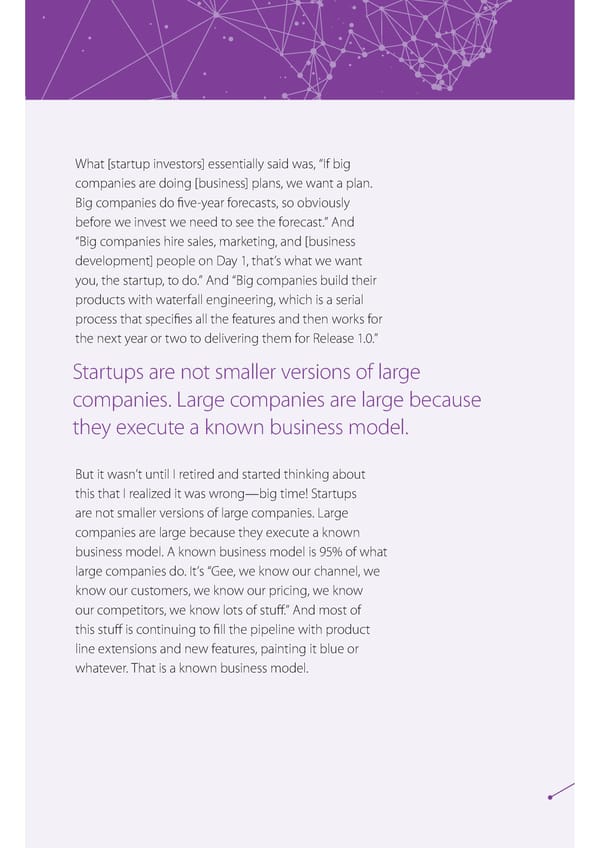 What [startup investors] essentially said was, "If big companies are doing [business] plans, we want a plan. Big companies do five-year forecasts, so obviously before we invest we need to see the forecast." And "Big companies hire sales, marketing, and [business development] people on Day 1, that's what we want you, the startup, to do." And "Big companies build their products with waterfall engineering, which is a serial process that specifies all the features and then works for the next year or two to delivering them for Release 1.0."

Startups are not smaller versions of large companies. Large companies are large because they execute a known business model.

But it wasn't until I retired and started thinking about this that I realized it was wrong—big time! Startups are not smaller versions of large companies. Large companies are large because they execute a known business model. A known business model is 95% of what large companies do. It's "Gee, we know our channel, we know our customers, we know our pricing, we know our competitors, we know lots of stuff." And most of this stuff is continuing to fill the pipeline with product line extensions and new features, painting it blue or whatever. That is a known business model.